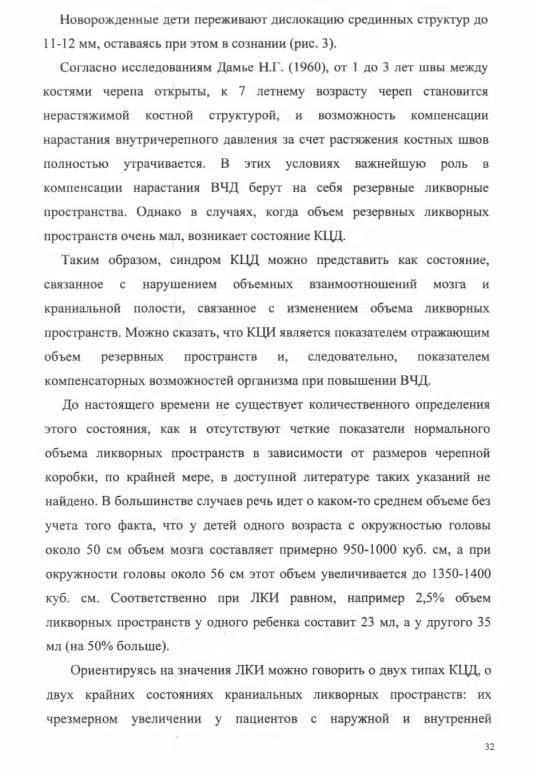 Новорожденные дети переживают дислокацию срединных структур до 11-12 мм, оставаясь при этом в сознании (рис. 3).

Согласно исследованиям Дамье Н.Г. (1960), от 1 до 3 лет швы между костями черепа открыты, к 7 летнему возрасту череп становится нерастяжимой костной структурой, и возможность компенсации нарастания внутричерепного давления за счет растяжения костных швов полностью утрачивается. В этих условиях важнейшую роль в компенсации нарастания ВЧД берут на себя резервные ликворные пространства. Однако в случаях, когда объем резервных ликворных пространств очень мал, возникает состояние КЦД.

Таким образом, синдром КЦД можно представить как состояние, связанное с нарушением объемных взаимоотношений мозга и краниальной полости, связанное с изменением объема ликворных пространств. Можно сказать, что КЦИ является показателем отражающим объем резервных пространств и, следовательно, показателем компенсаторных возможностей организма при повышении ВЧД.

До настоящего времени не существует количественного определения этого состояния, как и отсутствуют четкие показатели нормального объема ликворных пространств в зависимости от размеров черепной коробки, по крайней мере, в доступной литературе таких указаний не найдено. В большинстве случаев речь идет о каком-то среднем объеме без учета того факта, что у детей одного возраста с окружностью головы около 50 см объем мозга составляет примерно 950-1000 куб. см, а при окружности головы около 56 см этот объем увеличивается до 1350-1400 куб. см. Соответственно при ЛКИ равном, например 2,5% объем ликворных пространств у одного ребенка составит 23 мл, а у другого 35 мл (на 50% больше).

Ориентируясь на значения ЛКИ можно говорить о двух типах КЦД, о двух крайних состояниях краниальных ликворных пространств: их чрезмерном увеличении у пациентов с наружной и внутренней

32